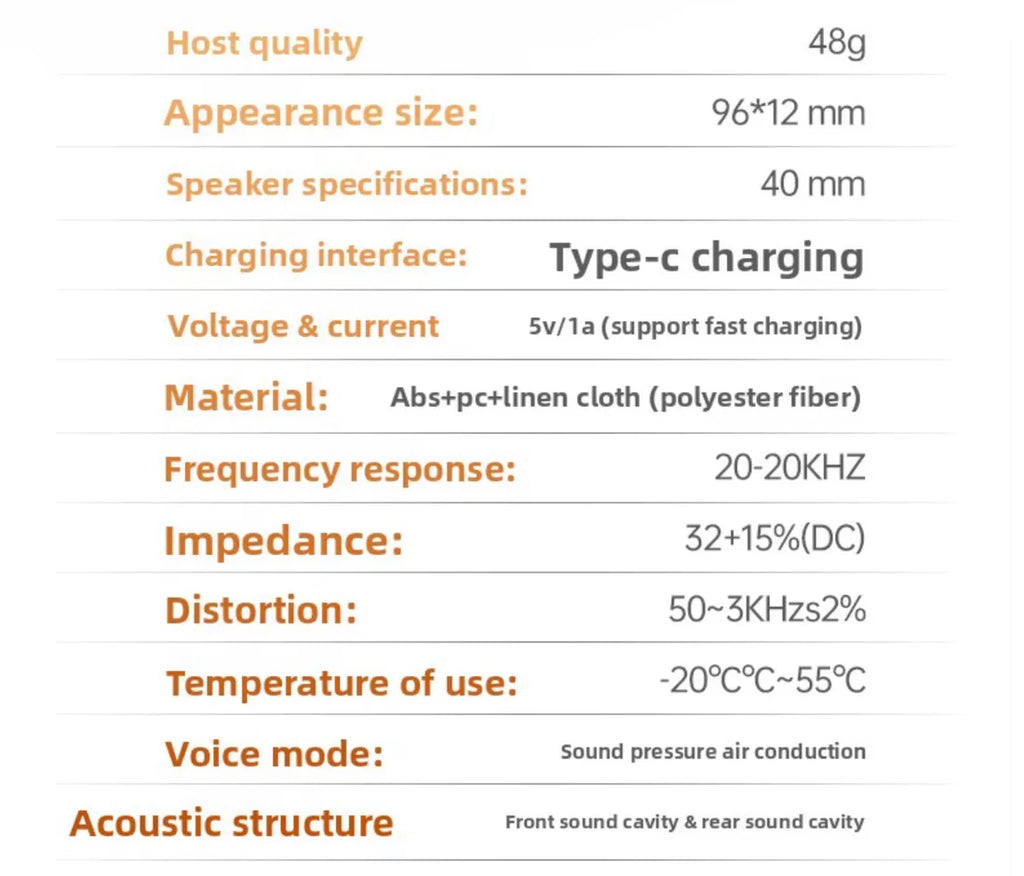 Host quality 48g

Appearance size: 96*12 mm

Speaker specifications: 40 mm

Charging interface: Type-c charging

Voltage & current 5v/1a (support fast charging)

Material: Abs+pc+linen cloth (polyester fiber)

Frequency response: 20-20KHZ

Impedance: 32+15%(DC)

Distortion: 50~3KHzs2%

Temperature of use: -20°C°C~55°C

Voice mode: Sound pressure air conduction

Acoustic structure Front sound cavity & rear sound cavity